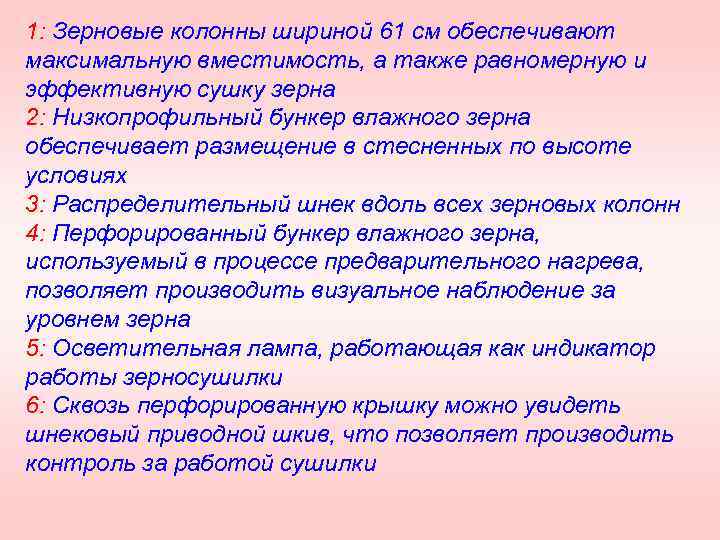 1: Зерновые колонны шириной 61 см обеспечивают максимальную вместимость, а также равномерную и эффективную сушку зерна
2: Низкопрофильный бункер влажного зерна обеспечивает размещение в стесненных по высоте условиях
3: Распределительный шнек вдоль всех зерновых колонн
4: Перфорированный бункер влажного зерна, используемый в процессе предварительного нагрева, позволяет производить визуальное наблюдение за уровнем зерна
5: Осветительная лампа, работающая как индикатор работы зерносушилки
6: Сквозь перфорированную крышку можно увидеть шнековый приводной шкив, что позволяет производить контроль за работой сушилки